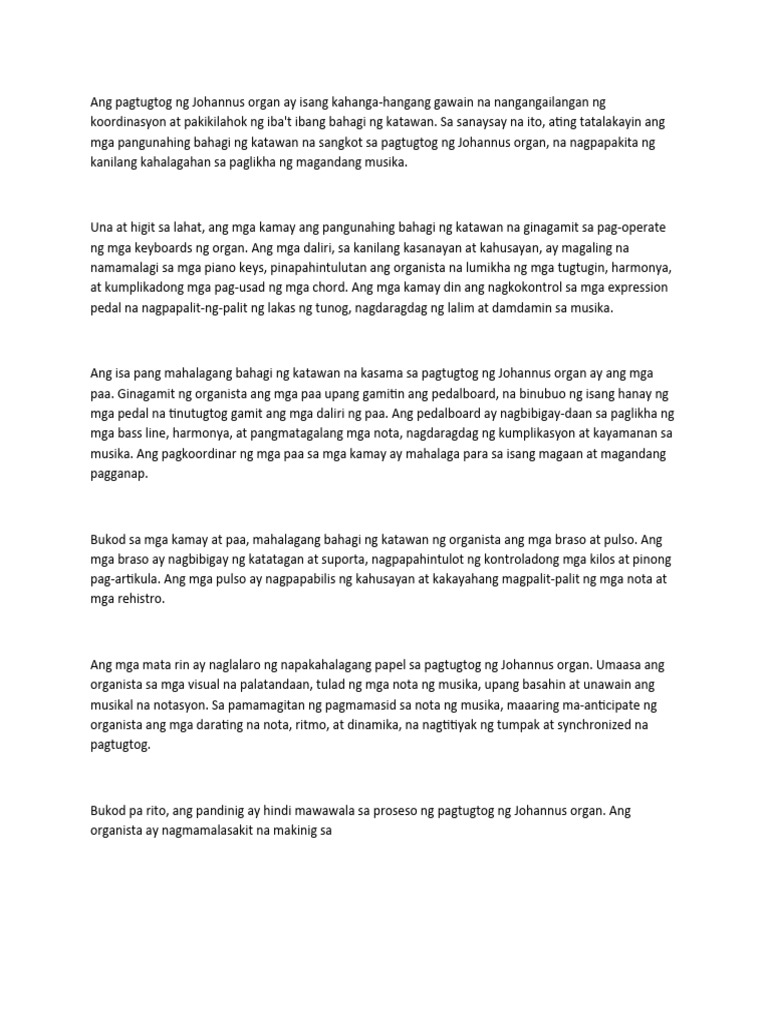 Ang pagtugtog ng Johannus organ ay isang kahanga-hangang gawain na nangangailangan ng koordinasyon at pakikilahok ng iba't ibang bahagi ng katawan. Sa sanaysay na ito, ating tatalakayin ang mga pangunahing bahagi ng katawan na sangkot sa pagtugtog ng Johannus organ, na nagpapakita ng kanilang kahalagahan sa paglikha ng magandang musika.

Una at higit sa lahat, ang mga kamay ang pangunahing bahagi ng katawan na ginagamit sa pag-operate ng mga keyboards ng organ. Ang mga daliri, sa kanilang kasanayan at kahusayan, ay magaling na namamalagi sa mga piano keys, pinapahintulutan ang organista na lumikha ng mga tugtugin, harmonya, at kumplikadong mga pag-usad ng mga chord. Ang mga kamay din ang nagkokontrol sa mga expression pedal na nagpapalit-ng-palit ng lakas ng tunog, nagdaragdag ng lalim at damdamin sa musika.

Ang isa pang mahalagang bahagi ng katawan na kasama sa pagtugtog ng Johannus organ ay ang mga paa. Ginagamit ng organista ang mga paa upang gamitin ang pedalboard, na binubuo ng isang hanay ng mga pedal na tinutugtog gamit ang mga daliri ng paa. Ang pedalboard ay nagbibigay-daan sa paglikha ng mga bass line, harmonya, at pangmatagalang mga nota, nagdaragdag ng kumplikasyon at kayamanan sa musika. Ang pagkoordinar ng mga paa sa mga kamay ay mahalaga para sa isang magaan at magandang pagganap.

Bukod sa mga kamay at paa, mahalagang bahagi ng katawan ng organista ang mga braso at pulso. Ang mga braso ay nagbibigay ng katatagan at suporta, nagpapahintulot ng kontroladong mga kilos at pinong pag-artikula. Ang mga pulso ay nagpapabilis ng kahusayan at kakayahang magpalit-palit ng mga nota at mga rehistro.

Ang mga mata rin ay naglalaro ng napakahalagang papel sa pagtugtog ng Johannus organ. Umaasa ang organista sa mga visual na palatandaan, tulad ng mga nota ng musika, upang basahin at unawain ang musikal na notasyon. Sa pamamagitan ng pagmamasid sa nota ng musika, maaaring ma-anticipate ng organista ang mga darating na nota, ritmo, at dinamika, na nagtitiyak ng tumpak at synchronized na pagtugtog.

Bukod pa rito, ang pandinig ay hindi mawawala sa proseso ng pagtugtog ng Johannus organ. Ang organista ay nagmamalasakit na makinig sa